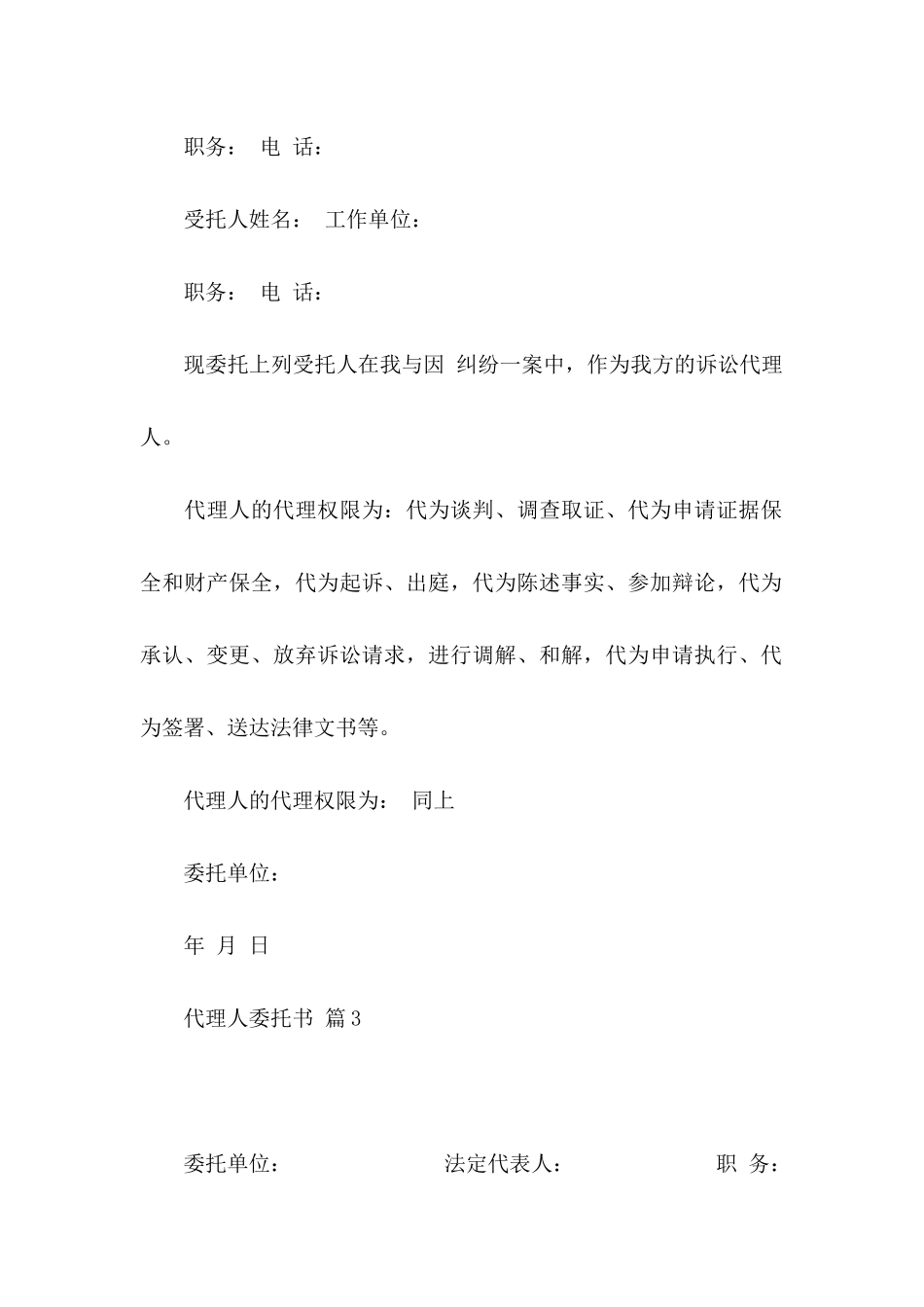 职务： 电 话：

受托人姓名： 工作单位：

职务： 电 话：

现委托上列受托人在我与因 纠纷一案中，作为我方的诉讼代理人。

代理人的代理权限为：代为谈判、调查取证、代为申请证据保全和财产保全，代为起诉、出庭，代为陈述事实、参加辩论，代为承认、变更、放弃诉讼请求，进行调解、和解，代为申请执行、代为签署、送达法律文书等。

代理人的代理权限为： 同上

委托单位：

年 月 日

代理人委托书 篇3

委托单位： 法定代表人： 职 务：